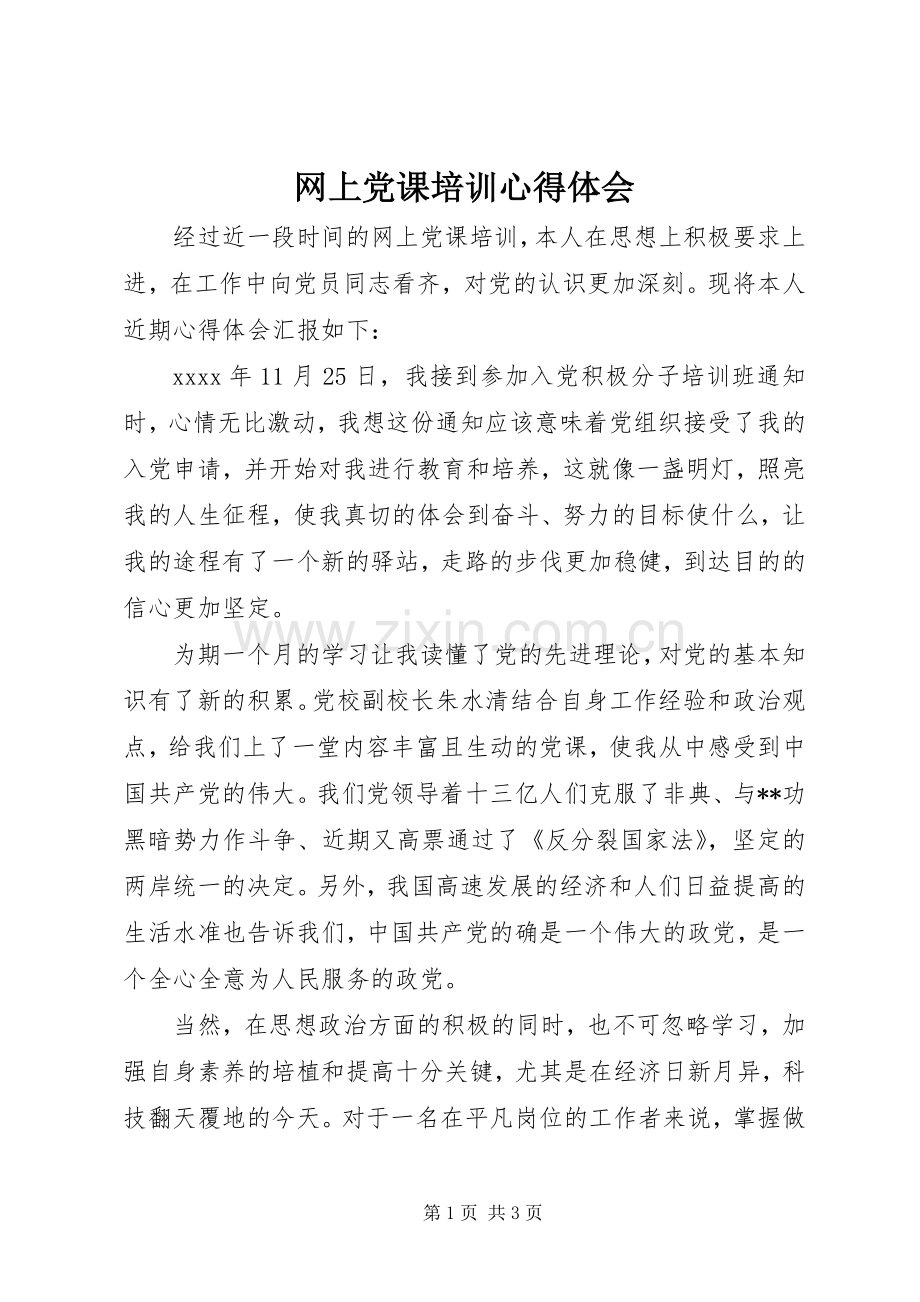 网上党课培训心得体会

经过近一段时间的网上党课培训，本人在思想上积极要求上进，在工作中向党员同志看齐，对党的认识更加深刻。现将本人近期心得体会汇报如下：

xxxx年11月25日，我接到参加入党积极分子培训班通知时，心情无比激动，我想这份通知应该意味着党组织接受了我的入党申请，并开始对我进行教育和培养，这就像一盏明灯，照亮我的人生征程，使我真切的体会到奋斗、努力的目标使什么，让我的途程有了一个新的驿站，走路的步伐更加稳健，到达目的的信心更加坚定。

为期一个月的学习让我读懂了党的先进理论，对党的基本知识有了新的积累。党校副校长朱水清结合自身工作经验和政治观点，给我们上了一堂内容丰富且生动的党课，使我从中感受到中国共产党的伟大。我们党领导着十三亿人们克服了非典、与**功黑暗势力作斗争、近期又高票通过了《反分裂国家法》，坚定的两岸统一的决定。另外，我国高速发展的经济和人们日益提高的生活水准也告诉我们，中国共产党的确是一个伟大的政党，是一个全心全意为人民服务的政党。

当然，在思想政治方面的积极的同时，也不可忽略学习，加强自身素养的培植和提高十分关键，尤其是在经济日新月异，科技翻天覆地的今天。对于一名在平凡岗位的工作者来说，掌握做

第1页 共3页

www.zixin.com.cn